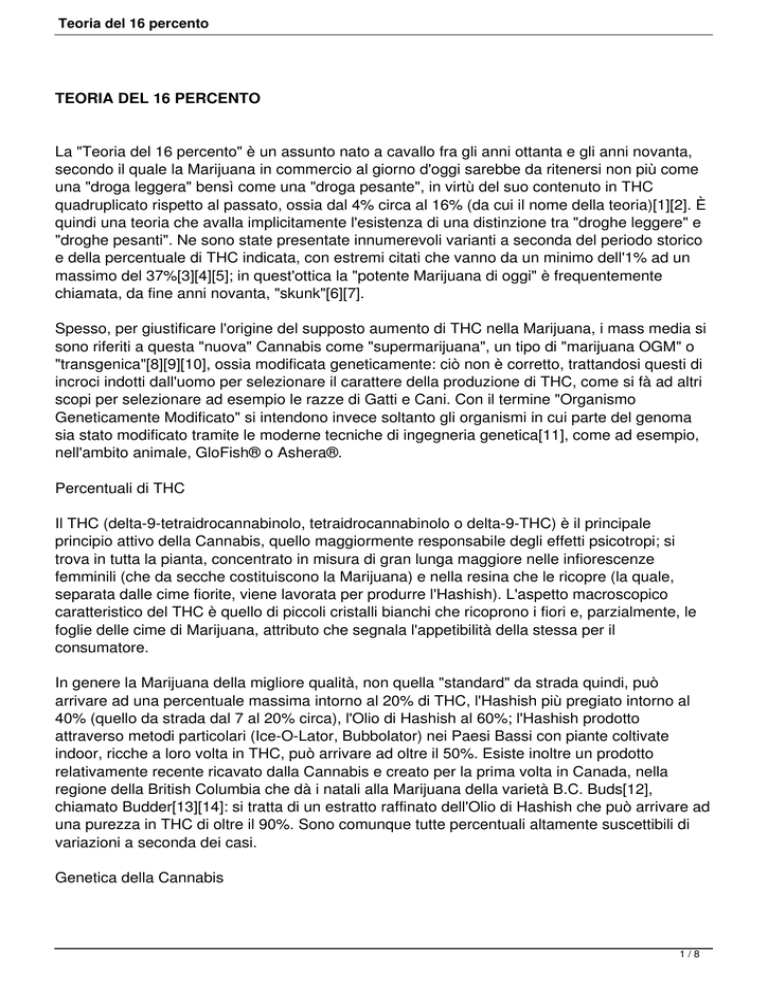 Teoria del 16 percento

TEORIA DEL 16 PERCENTO

La "Teoria del 16 percento" è un assunto nato a cavallo fra gli anni ottanta e gli anni novanta, secondo il quale la Marijuana in commercio al giorno d'oggi sarebbe da ritenersi non più come una "droga leggera" bensì come una "droga pesante", in virtù del suo contenuto in THC quadruplicato rispetto al passato, ossia dal 4% circa al 16% (da cui il nome della teoria)[1][2]. È quindi una teoria che avalla implicitamente l'esistenza di una distinzione tra "droghe leggere" e "droghe pesanti". Ne sono state presentate innumerevoli varianti a seconda del periodo storico e della percentuale di THC indicata, con estremi citati che vanno da un minimo dell'1% ad un massimo del 37%[3][4][5]; in quest'ottica la "potente Marijuana di oggi" è frequentemente chiamata, da fine anni novanta, "skunk"[6][7].

Spesso, per giustificare l'origine del supposto aumento di THC nella Marijuana, i mass media si sono riferiti a questa "nuova" Cannabis come "supermarijuana", un tipo di "marijuana OGM" o "transgenica"[8][9][10], ossia modificata geneticamente: ciò non è corretto, trattandosi questi di incroci indotti dall'uomo per selezionare il carattere della produzione di THC, come si fà ad altri scopi per selezionare ad esempio le razze di Gatti e Cani. Con il termine "Organismo Geneticamente Modificato" si intendono invece soltanto gli organismi in cui parte del genoma sia stato modificato tramite le moderne tecniche di ingegneria genetica[11], come ad esempio, nell'ambito animale, GloFish® o Ashera®.

Percentuali di THC

Il THC (delta-9-tetraidrocannabinolo, tetraidrocannabinolo o delta-9-THC) è il principale principio attivo della Cannabis, quello maggiormente responsabile degli effetti psicotropi; si trova in tutta la pianta, concentrato in misura di gran lunga maggiore nelle infiorescenze femminili (che da secche costituiscono la Marijuana) e nella resina che le ricopre (la quale, separata dalle cime fiorite, viene lavorata per produrre l'Hashish). L'aspetto macroscopico caratteristico del THC è quello di piccoli cristalli bianchi che ricoprono i fiori e, parzialmente, le foglie delle cime di Marijuana, attributo che segnala l'appetibilità della stessa per il consumatore.

In genere la Marijuana della migliore qualità, non quella "standard" da strada quindi, può arrivare ad una percentuale massima intorno al 20% di THC, l'Hashish più pregiato intorno al 40% (quello da strada dal 7 al 20% circa), l'Olio di Hashish al 60%; l'Hashish prodotto attraverso metodi particolari (Ice-O-Lator, Bubbolator) nei Paesi Bassi con piante coltivate indoor, ricche a loro volta in THC, può arrivare ad oltre il 50%. Esiste inoltre un prodotto relativamente recente ricavato dalla Cannabis e creato per la prima volta in Canada, nella regione della British Columbia che dà i natali alla Marijuana della varietà B.C. Buds[12], chiamato Budder[13][14]: si tratta di un estratto raffinato dell'Olio di Hashish che può arrivare ad una purezza in THC di oltre il 90%. Sono comunque tutte percentuali altamente suscettibili di variazioni a seconda dei casi.

Genetica della Cannabis

1 / 8